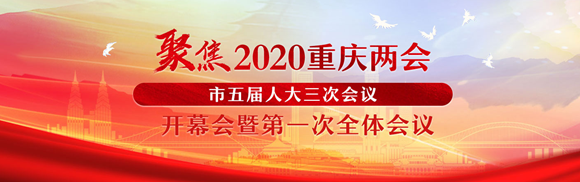 聚焦2020重庆两会

市五届人大三次会议

开幕会暨第一次全体会议